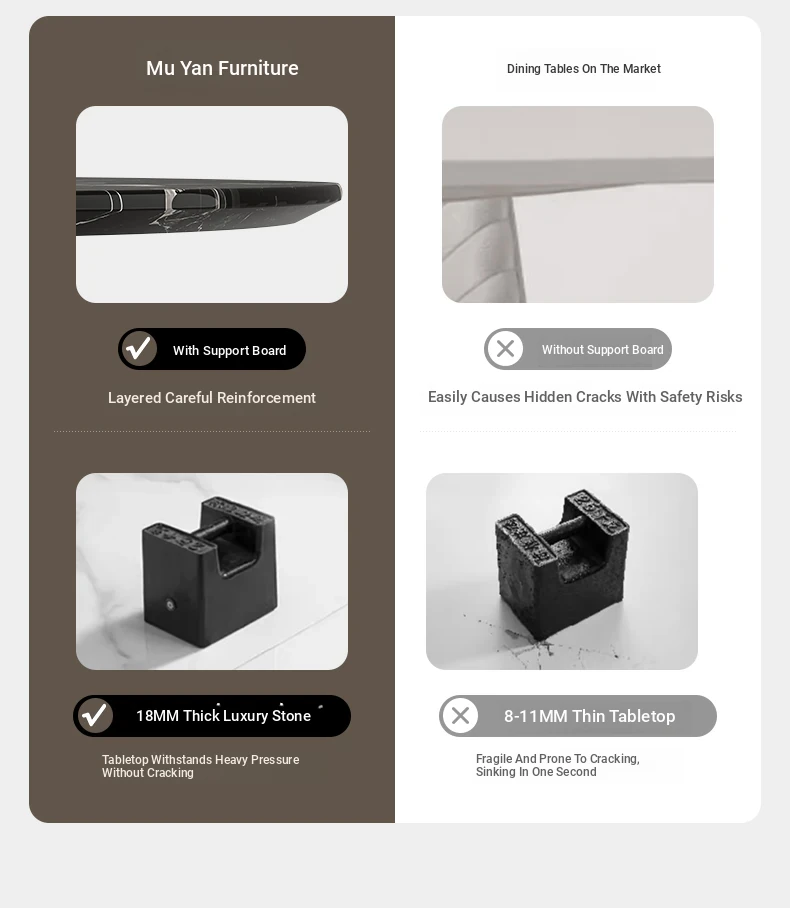 Mu Yan Furniture

With Support Board

Layered Careful Reinforcement

18MM Thick Luxury Stone

Tabletop Withstands Heavy Pressure Without Cracking

Dining Tables On The Market

Without Support Board

Easily Causes Hidden Cracks With Safety Risks

8-11MM Thin Tabletop

Fragile And Prone To Cracking, Sinking In One Second